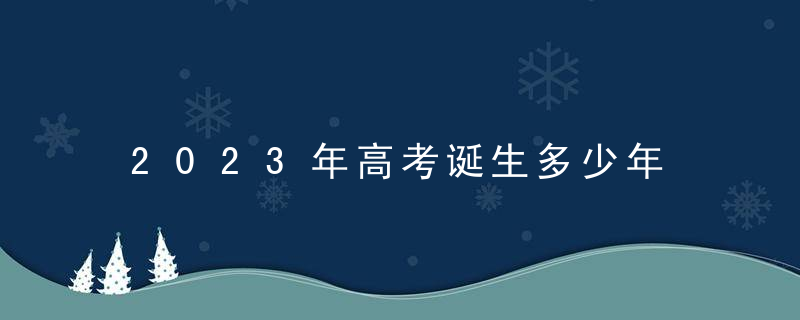 2023年高考诞生多少年